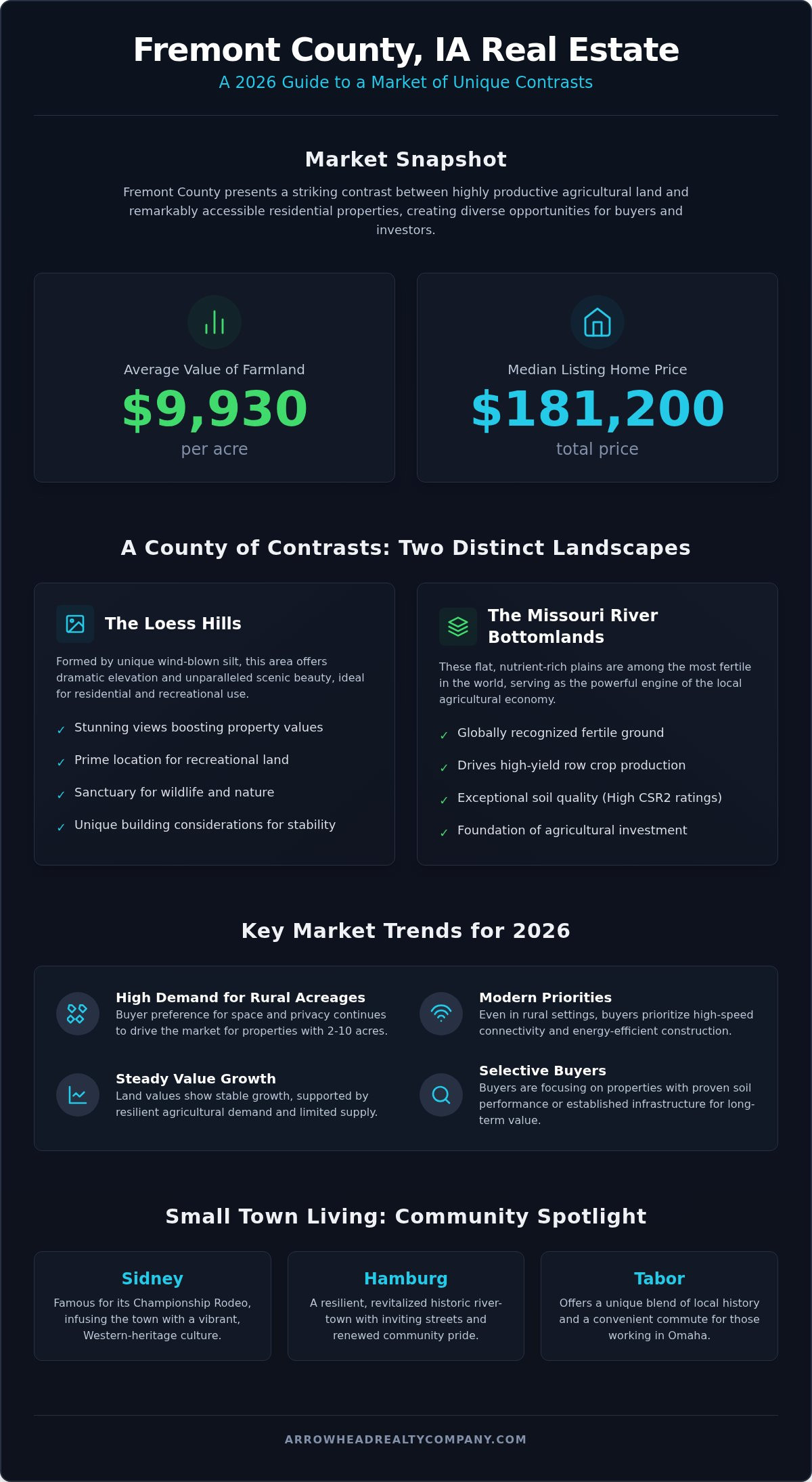 Fremont County, IA Real Estate
A 2026 Guide to a Market of Unique Contrasts

Market Snapshot

Fremont County presents a striking contrast between highly productive agricultural land and remarkably accessible residential properties, creating diverse opportunities for buyers and investors.

Average Value of Farmland
$9,930
per acre

Median Listing Home Price
$181,200
total price

A County of Contrasts: Two Distinct Landscapes

The Loess Hills

Formed by unique wind-blown silt, this area offers dramatic elevation and unparalleled scenic beauty, ideal for residential and recreational use.

✓ Stunning views boosting property values
✓ Prime location for recreational land
✓ Sanctuary for wildlife and nature
✓ Unique building considerations for stability

The Missouri River Bottomlands

These flat, nutrient-rich plains are among the most fertile in the world, serving as the powerful engine of the local agricultural economy.

✓ Globally recognized fertile ground
✓ Drives high-yield row crop production
✓ Exceptional soil quality (High CSR2 ratings)
✓ Foundation of agricultural investment

Key Market Trends for 2026

High Demand for Rural Acreages
Buyer preference for space and privacy continues to drive the market for properties with 2-10 acres.

Steady Value Growth
Land values show stable growth, supported by resilient agricultural demand and limited supply.

Modern Priorities
Even in rural settings, buyers prioritize high-speed connectivity and energy-efficient construction.

Selective Buyers
Buyers are focusing on properties with proven soil performance or established infrastructure for long-term value.

Small Town Living: Community Spotlight

Sidney
Famous for its Championship Rodeo, infusing the town with a vibrant, Western-heritage culture.

Hamburg
A resilient, revitalized historic river-town with inviting streets and renewed community pride.

Tabor
Offers a unique blend of local history and a convenient commute for those working in Omaha.

ARROWHEADREALTYCOMPANY.COM